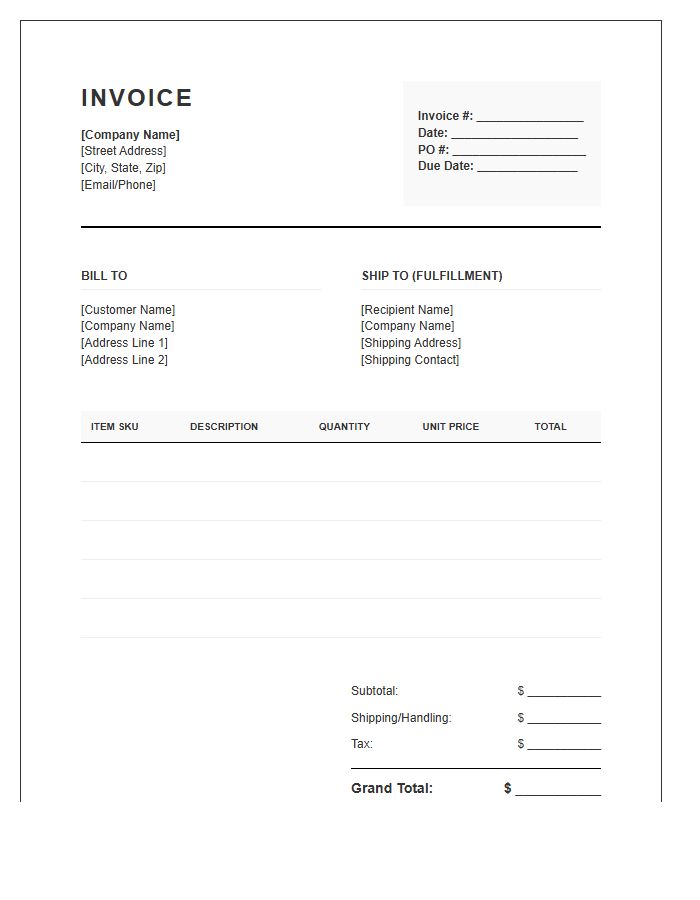 INVOICE

[Company Name]
[Street Address]
[City, State, Zip]
[Email/Phone]

Invoice #: ____
Date: ____
PO #: ____
Due Date: ____

BILL TO

[Customer Name]
[Company Name]
[Address Line 1]
[Address Line 2]

SHIP TO (FULFILLMENT)

[Recipient Name]
[Company Name]
[Shipping Address]
[Shipping Contact]

| ITEM SKU | DESCRIPTION | QUANTITY | UNIT PRICE | TOTAL |
|---|---|---|---|---|
| | | | | |
| | | | | |
| | | | | |
| | | | | |
| | | | | |

Subtotal: $ ____
Shipping/Handling: $ ____
Tax: $ ____

Grand Total: $ ____